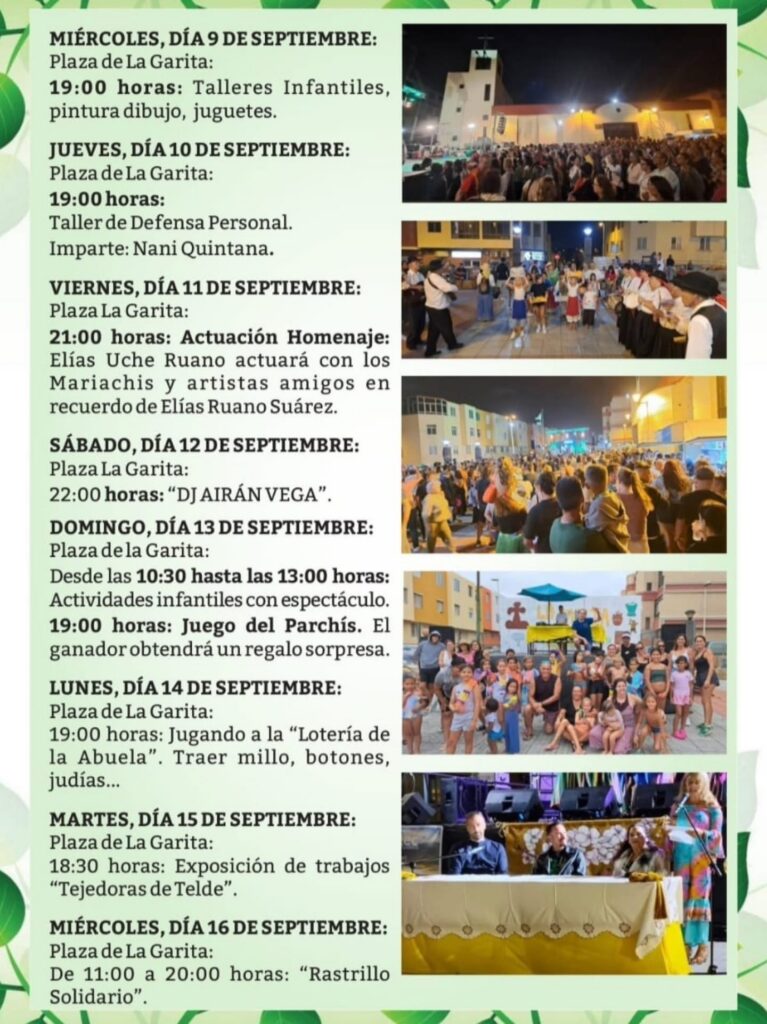 MIÉRCOLES, DÍA 9 DE SEPTIEMBRE:
Plaza de La Garita:
19:00 horas: Talleres Infantiles, pintura dibujo, juguetes.

JUEVES, DÍA 10 DE SEPTIEMBRE:
Plaza de La Garita:
19:00 horas:
Taller de Defensa Personal.
Imparte: Nani Quintana.

VIERNES, DÍA 11 DE SEPTIEMBRE:
Plaza La Garita:
21:00 horas: Actuación Homenaje: Elías Uche Ruano actuará con los Mariachis y artistas amigos en recuerdo de Elías Ruano Suárez.

SÁBADO, DÍA 12 DE SEPTIEMBRE:
Plaza La Garita:
22:00 horas: "DJ AIRÁN VEGA".

DOMINGO, DÍA 13 DE SEPTIEMBRE:
Plaza de la Garita:
Desde las 10:30 hasta las 13:00 horas: Actividades infantiles con espectáculo.
19:00 horas: Juego del Parchís. El ganador obtendrá un regalo sorpresa.

LUNES, DÍA 14 DE SEPTIEMBRE:
Plaza de La Garita:
19:00 horas: Jugando a la "Lotería de la Abuela". Traer millo, botones, judías...

MARTES, DÍA 15 DE SEPTIEMBRE:
Plaza de La Garita:
18:30 horas: Exposición de trabajos "Tejedoras de Telde".

MIÉRCOLES, DÍA 16 DE SEPTIEMBRE:
Plaza de La Garita:
De 11:00 a 20:00 horas: "Rastrillo Solidario".